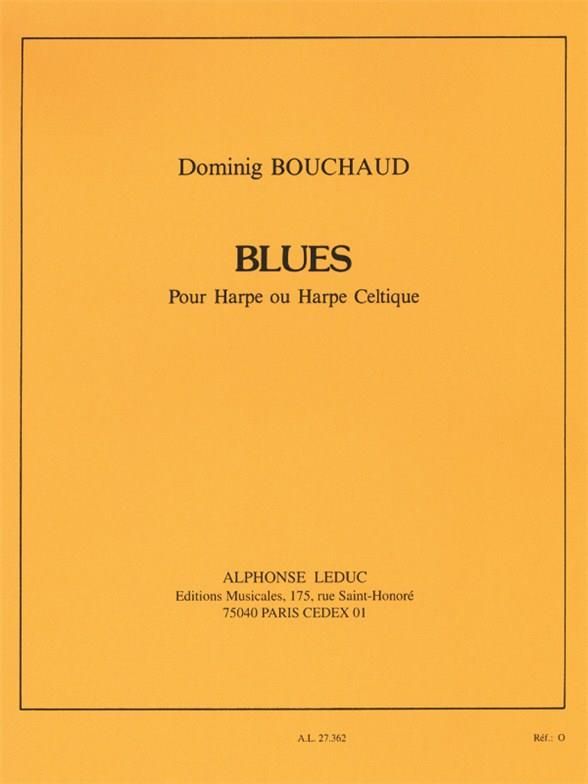 Dominig BOUCHAUD

BLUES

Pour Harpe ou Harpe Celtique

ALPHONSE LEDUC
Editions Musicales, 175, rue Saint-Honoré
75040 PARIS CEDEX 01

A.L. 27.362

Réf.: O